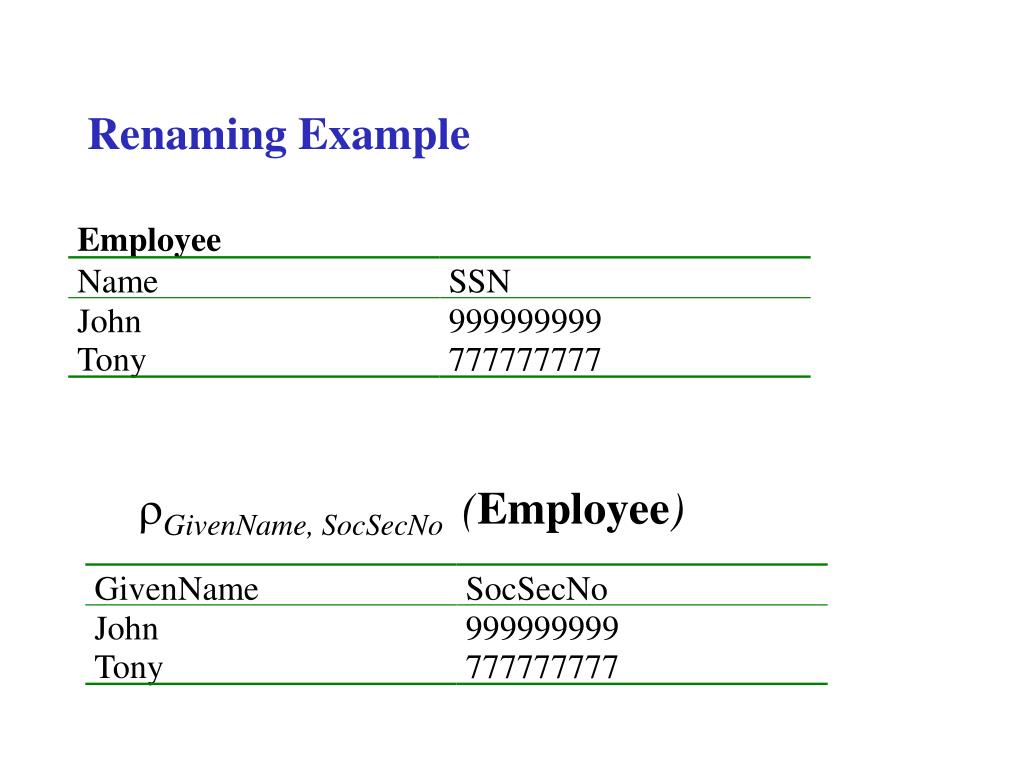 Renaming Example

Employee

| Name | SSN |
|---|---|
| John | 999999999 |
| Tony | 777777777 |

$\rho_{GivenName,\ SocSecNo}$ (Employee)

| GivenName | SocSecNo |
|---|---|
| John | 999999999 |
| Tony | 777777777 |